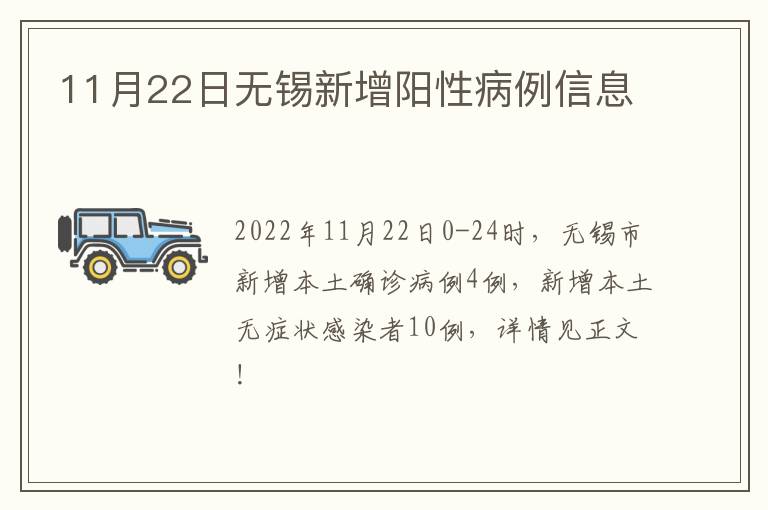 11月22日无锡新增阳性病例信息

2022年11月22日0-24时，无锡市新增本土确诊病例4例，新增本土无症状感染者10例，详情见正文！